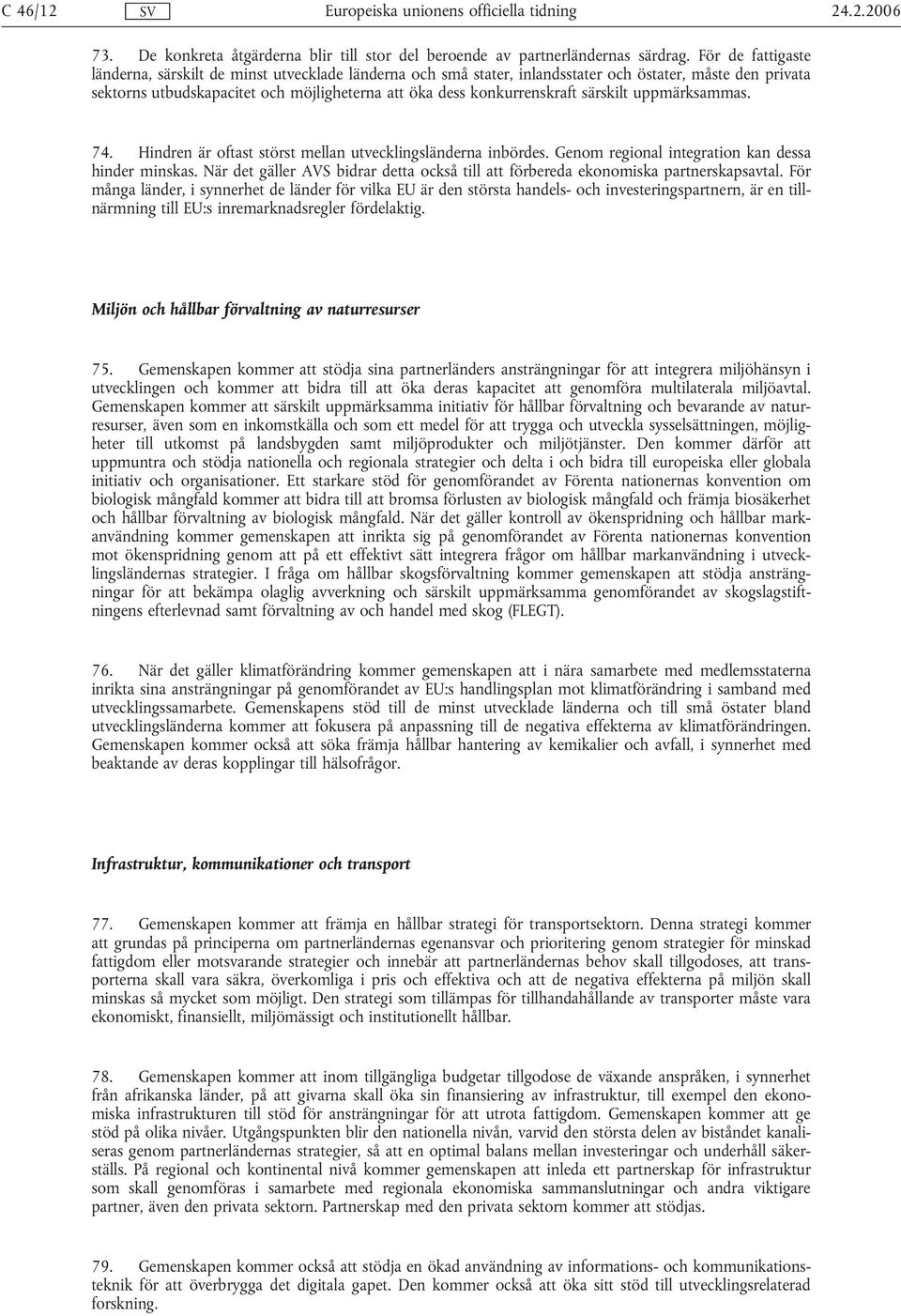 C 46/12 SV Europeiska unionens officiella tidning 24.2.2006

73. De konkreta åtgärderna blir till stor del beroende av partnerländernas särdrag. För de fattigaste länderna, särskilt de minst utvecklade länderna och små stater, inlandsstater och östater, måste den privata sektorns utbudskapacitet och möjligheterna att öka dess konkurrenskraft särskilt uppmärksammas.

74. Hindren är oftast störst mellan utvecklingsländerna inbördes. Genom regional integration kan dessa hinder minskas. När det gäller AVS bidrar detta också till att förbereda ekonomiska partnerskapsavtal. För många länder, i synnerhet de länder för vilka EU är den största handels- och investeringspartnern, är en tillnärmning till EU:s inremarknadsregler fördelaktig.

Miljön och hållbar förvaltning av naturresurser

75. Gemenskapen kommer att stödja sina partnerländers ansträngningar för att integrera miljöhänsyn i utvecklingen och kommer att bidra till att öka deras kapacitet att genomföra multilaterala miljöavtal. Gemenskapen kommer att särskilt uppmärksamma initiativ för hållbar förvaltning och bevarande av naturresurser, även som en inkomstkälla och som ett medel för att trygga och utveckla sysselsättningen, möjligheter till utkomst på landsbygden samt miljöprodukter och miljötjänster. Den kommer därför att uppmuntra och stödja nationella och regionala strategier och delta i och bidra till europeiska eller globala initiativ och organisationer. Ett starkare stöd för genomförandet av Förenta nationernas konvention om biologisk mångfald kommer att bidra till att bromsa förlusten av biologisk mångfald och främja biosäkerhet och hållbar förvaltning av biologisk mångfald. När det gäller kontroll av ökenspridning och hållbar markanvändning kommer gemenskapen att inrikta sig på genomförandet av Förenta nationernas konvention mot ökenspridning genom att på ett effektivt sätt integrera frågor om hållbar markanvändning i utvecklingsländernas strategier. I fråga om hållbar skogsförvaltning kommer gemenskapen att stödja ansträngningar för att bekämpa olaglig avverkning och särskilt uppmärksamma genomförandet av skogslagstiftningens efterlevnad samt förvaltning av och handel med skog (FLEGT).

76. När det gäller klimatförändring kommer gemenskapen att i nära samarbete med medlemsstaterna inrikta sina ansträngningar på genomförandet av EU:s handlingsplan mot klimatförändring i samband med utvecklingssamarbete. Gemenskapens stöd till de minst utvecklade länderna och till små östater bland utvecklingsländerna kommer att fokusera på anpassning till de negativa effekterna av klimatförändringen. Gemenskapen kommer också att söka främja hållbar hantering av kemikalier och avfall, i synnerhet med beaktande av deras kopplingar till hälsofrågor.

Infrastruktur, kommunikationer och transport

77. Gemenskapen kommer att främja en hållbar strategi för transportsektorn. Denna strategi kommer att grundas på principerna om partnerländernas egenansvar och prioritering genom strategier för minskad fattigdom eller motsvarande strategier och innebär att partnerländernas behov skall tillgodoses, att transporterna skall vara säkra, överkomliga i pris och effektiva och att de negativa effekterna på miljön skall minskas så mycket som möjligt. Den strategi som tillämpas för tillhandahållande av transporter måste vara ekonomiskt, finansiellt, miljömässigt och institutionellt hållbar.

78. Gemenskapen kommer att inom tillgängliga budgetar tillgodose de växande anspråken, i synnerhet från afrikanska länder, på att givarna skall öka sin finansiering av infrastruktur, till exempel den ekonomiska infrastrukturen till stöd för ansträngningar för att utrota fattigdom. Gemenskapen kommer att ge stöd på olika nivåer. Utgångspunkten blir den nationella nivån, varvid den största delen av biståndet kanaliseras genom partnerländernas strategier, så att en optimal balans mellan investeringar och underhåll säkerställs. På regional och kontinental nivå kommer gemenskapen att inleda ett partnerskap för infrastruktur som skall genomföras i samarbete med regionala ekonomiska sammanslutningar och andra viktigare partner, även den privata sektorn. Partnerskap med den privata sektorn kommer att stödjas.

79. Gemenskapen kommer också att stödja en ökad användning av informations- och kommunikationsteknik för att överbrygga det digitala gapet. Den kommer också att öka sitt stöd till utvecklingsrelaterad forskning.